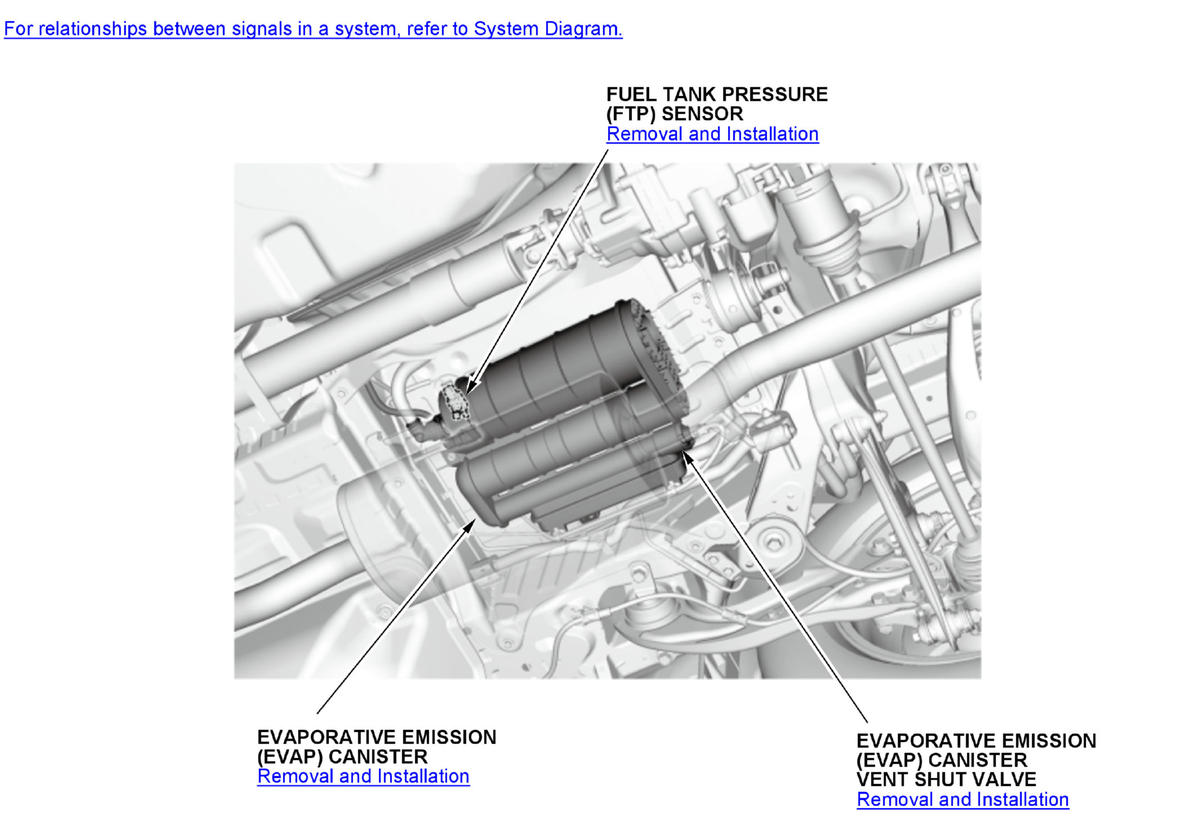 For relationships between signals in a system, refer to System Diagram.

FUEL TANK PRESSURE (FTP) SENSOR
Removal and Installation

EVAPORATIVE EMISSION (EVAP) CANISTER
Removal and Installation

EVAPORATIVE EMISSION (EVAP) CANISTER VENT SHUT VALVE
Removal and Installation